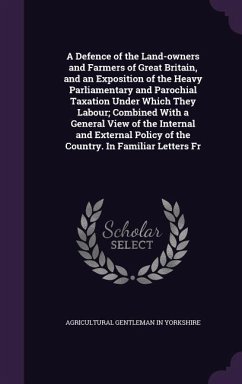 A Defence of the Land-owners and Farmers of Great Britain, and an Exposition of the Heavy Parliamentary and Parochial Taxation Under Which They Labour; Combined With a General View of the Internal and External Policy of the Country. In Familiar Letters Fr

Scholar
SELECT

AGRICULTURAL GENTLEMAN IN YORKSHIRE